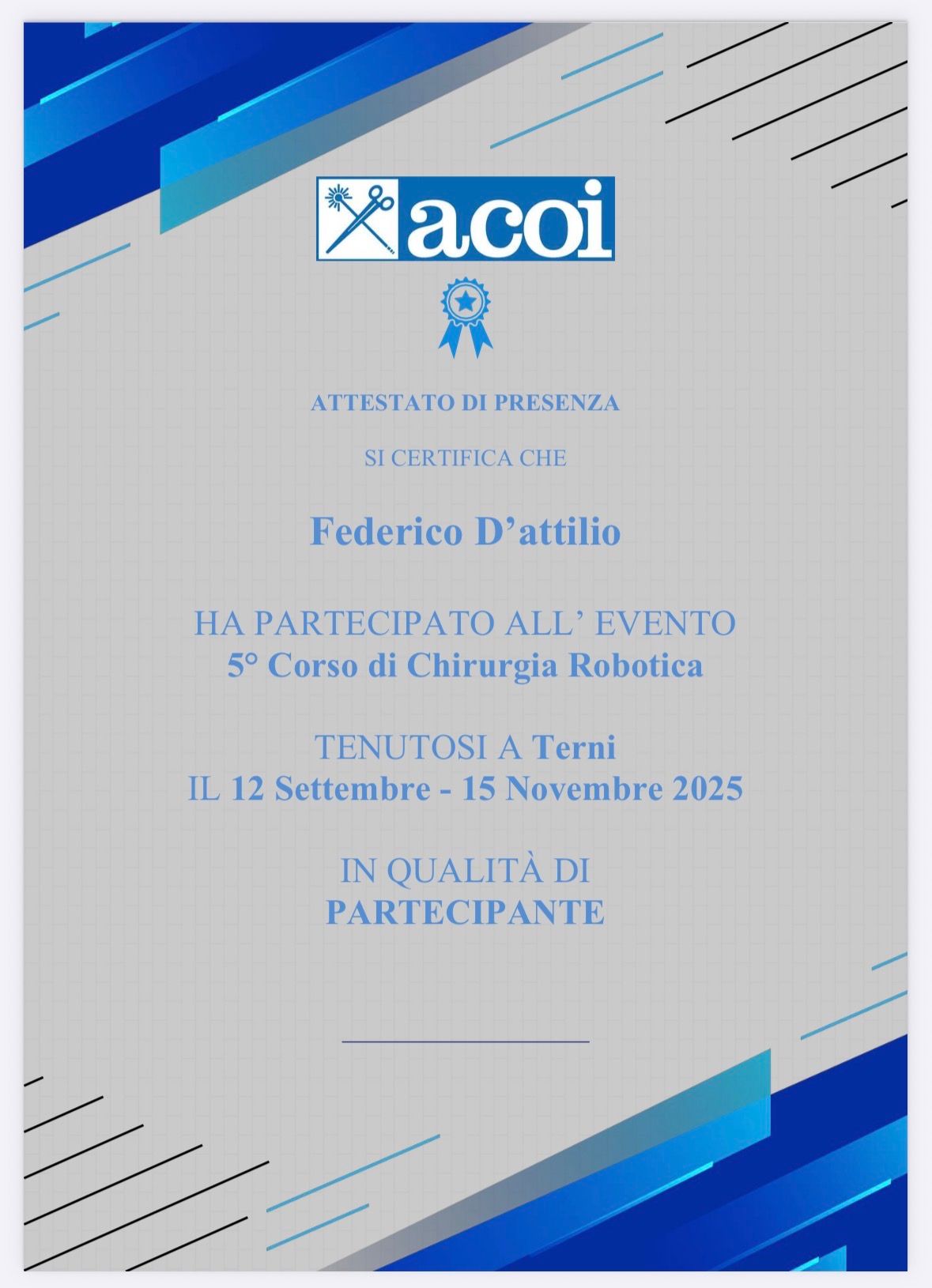 acoi

ATTESTATO DI PRESENZA

SI CERTIFICA CHE

Federico D’attilio

HA PARTECIPATO ALL’ EVENTO
5° Corso di Chirurgia Robotica

TENUTOSI A Terni
IL 12 Settembre - 15 Novembre 2025

IN QUALITÀ DI
PARTECIPANTE